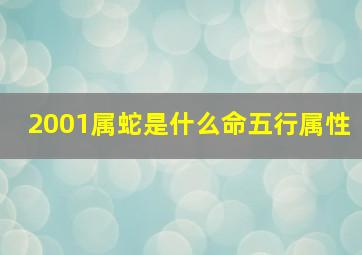 2001属蛇是什么命五行属性